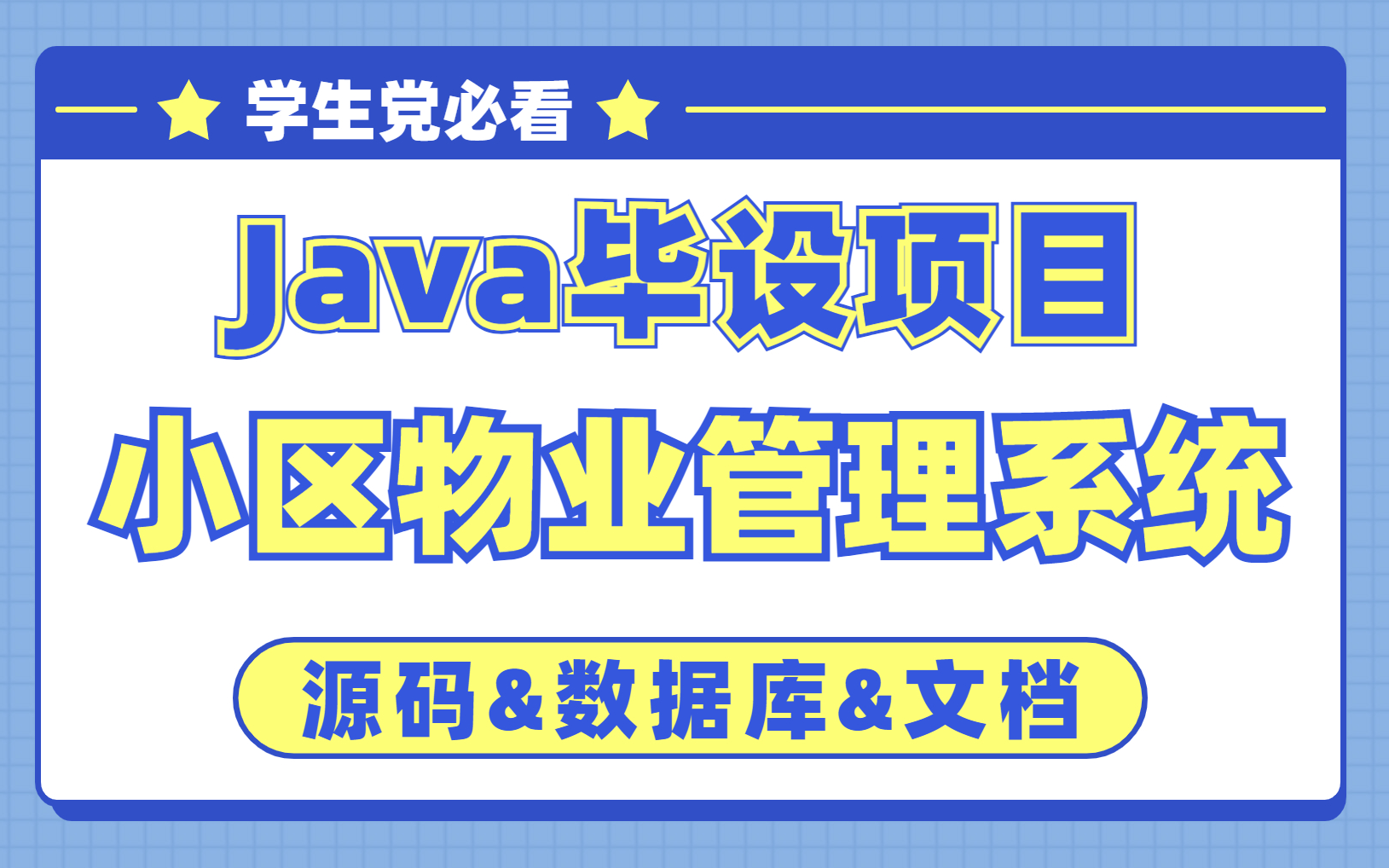 学生党必看

Java毕设项目

小区物业管理系统

源码&数据库&文档